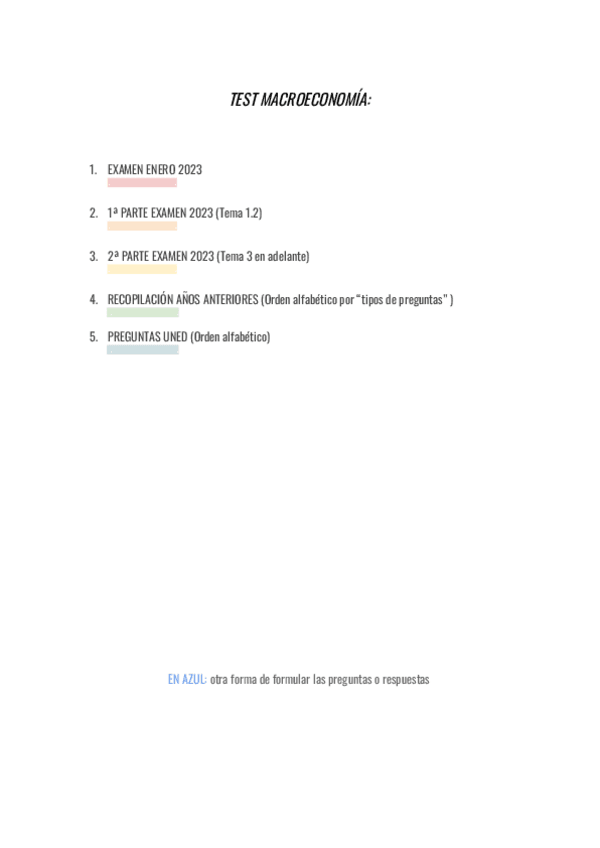 TEST MACROECONOMÍA:

1. EXAMEN ENERO 2023

2. 1ª PARTE EXAMEN 2023 (Tema 1.2)

3. 2ª PARTE EXAMEN 2023 (Tema 3 en adelante)

4. RECOPILACIÓN AÑOS ANTERIORES (Orden alfabético por "tipos de preguntas" )

5. PREGUNTAS UNED (Orden alfabético)

EN AZUL: otra forma de formular las preguntas o respuestas